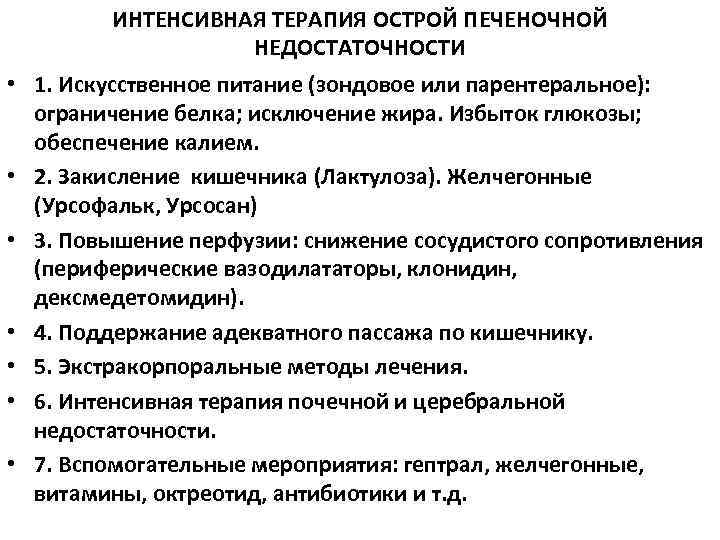 ИНТЕНСИВНАЯ ТЕРАПИЯ ОСТРОЙ ПЕЧЕНОЧНОЙ НЕДОСТАТОЧНОСТИ

• 1. Искусственное питание (зондовое или парентеральное): ограничение белка; исключение жира. Избыток глюкозы; обеспечение калием.

• 2. Закисление кишечника (Лактулоза). Желчегонные (Урсофальк, Урсосан)

• 3. Повышение перфузии: снижение сосудистого сопротивления (периферические вазодилататоры, клонидин, дексмедетомидин).

• 4. Поддержание адекватного пассажа по кишечнику.

• 5. Экстракорпоральные методы лечения.

• 6. Интенсивная терапия почечной и церебральной недостаточности.

• 7. Вспомогательные мероприятия: гептрал, желчегонные, витамины, октреотид, антибиотики и т.д.